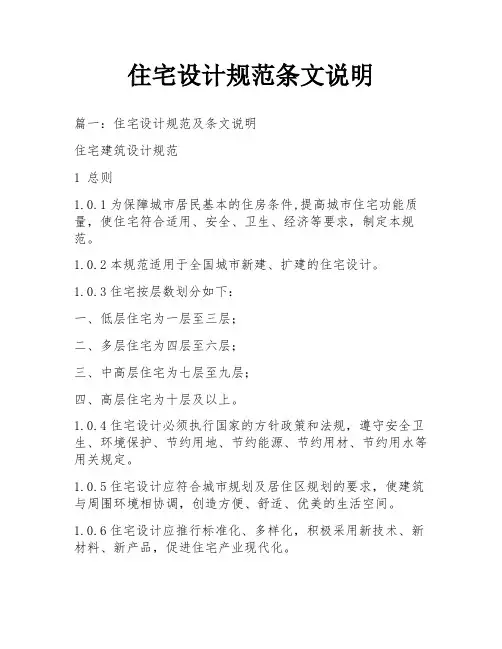 住宅设计规范条文说明

篇一：住宅设计规范及条文说明

住宅建筑设计规范

1 总则

1.0.1 为保障城市居民基本的住房条件,提高城市住宅功能质量，使住宅符合适用、安全、卫生、经济等要求，制定本规范。

1.0.2 本规范适用于全国城市新建、扩建的住宅设计。

1.0.3 住宅按层数划分如下：

一、低层住宅为一层至三层；

二、多层住宅为四层至六层；

三、中高层住宅为七层至九层；

四、高层住宅为十层及以上。

1.0.4 住宅设计必须执行国家的方针政策和法规，遵守安全卫生、环境保护、节约用地、节约能源、节约用材、节约用水等用关规定。

1.0.5 住宅设计应符合城市规划及居住区规划的要求，使建筑与周围环境相协调，创造方便、舒适、优美的生活空间。

1.0.6 住宅设计应推行标准化、多样化，积极采用新技术、新材料、新产品，促进住宅产业现代化。